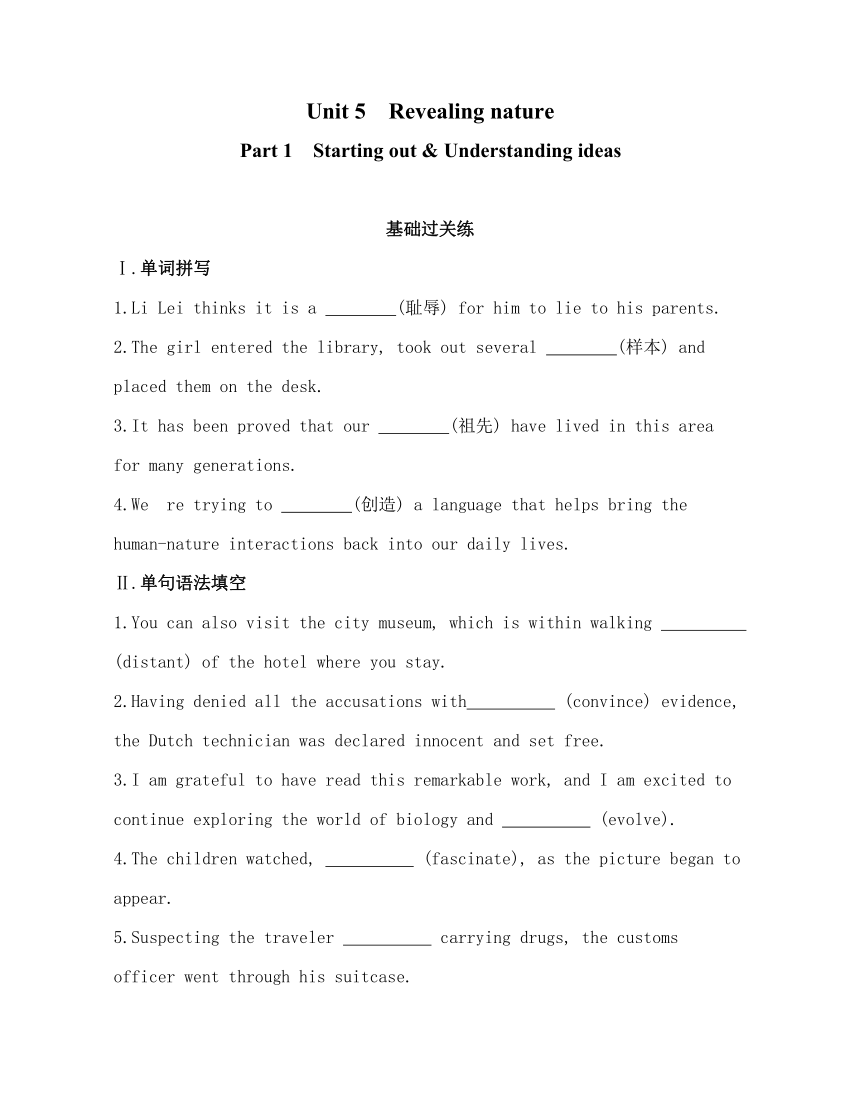 Unit 5 Revealing nature

Part 1 Starting out & Understanding ideas

基础过关练

Ⅰ.单词拼写

1.Li Lei thinks it is a ________(耻辱) for him to lie to his parents.

2.The girl entered the library, took out several ________(样本) and placed them on the desk.

3.It has been proved that our ________(祖先) have lived in this area for many generations.

4.We re trying to ________(创造) a language that helps bring the human-nature interactions back into our daily lives.

Ⅱ.单句语法填空

1.You can also visit the city museum, which is within walking __________ (distant) of the hotel where you stay.

2.Having denied all the accusations with__________ (convince) evidence, the Dutch technician was declared innocent and set free.

3.I am grateful to have read this remarkable work, and I am excited to continue exploring the world of biology and __________ (evolve).

4.The children watched, __________ (fascinate), as the picture began to appear.

5.Suspecting the traveler __________ carrying drugs, the customs officer went through his suitcase.